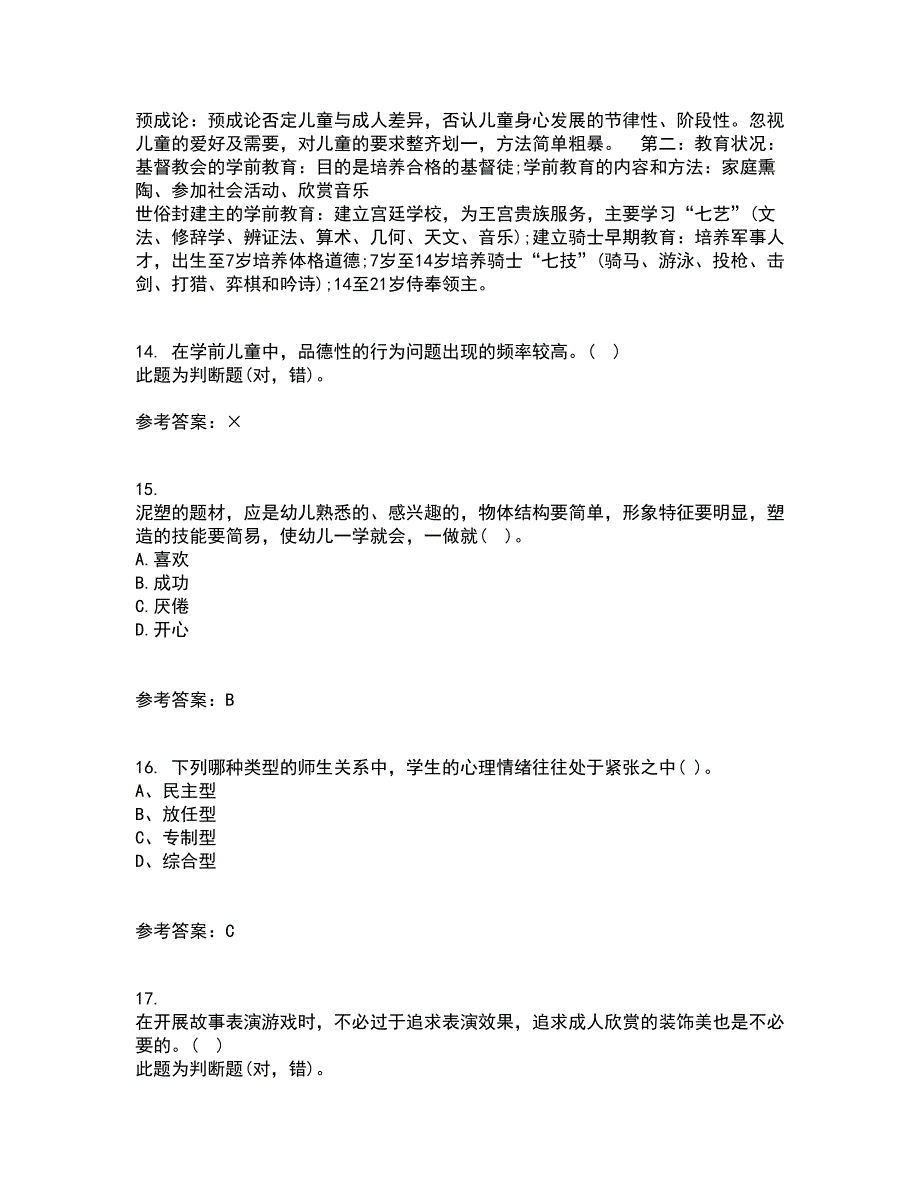 预成论：预成论否定儿童与成人差异，否认儿童身心发展的节律性、阶段性。忽视儿童的爱好及需要，对儿童的要求整齐划一，方法简单粗暴。　第二：教育状况：基督教会的学前教育：目的是培养合格的基督徒;学前教育的内容和方法：家庭熏陶、参加社会活动、欣赏音乐
世俗封建主的学前教育：建立宫廷学校，为王宫贵族服务，主要学习“七艺”(文法、修辞学、辨证法、算术、几何、天文、音乐);建立骑士早期教育：培养军事人才，出生至7岁培养体格道德;7岁至14岁培养骑士“七技”(骑马、游泳、投枪、击剑、打猎、弈棋和吟诗);14至21岁侍奉领主。

14. 在学前儿童中，品德性的行为问题出现的频率较高。( )
此题为判断题(对，错)。

参考答案：×

15.
泥塑的题材，应是幼儿熟悉的、感兴趣的，物体结构要简单，形象特征要明显，塑造的技能要简易，使幼儿一学就会，一做就( )。
A.喜欢
B.成功
C.厌倦
D.开心

参考答案：B

16. 下列哪种类型的师生关系中，学生的心理情绪往往处于紧张之中( )。
A、民主型
B、放任型
C、专制型
D、综合型

参考答案：C

17.
在开展故事表演游戏时，不必过于追求表演效果，追求成人欣赏的装饰美也是不必要的。( )
此题为判断题(对，错)。